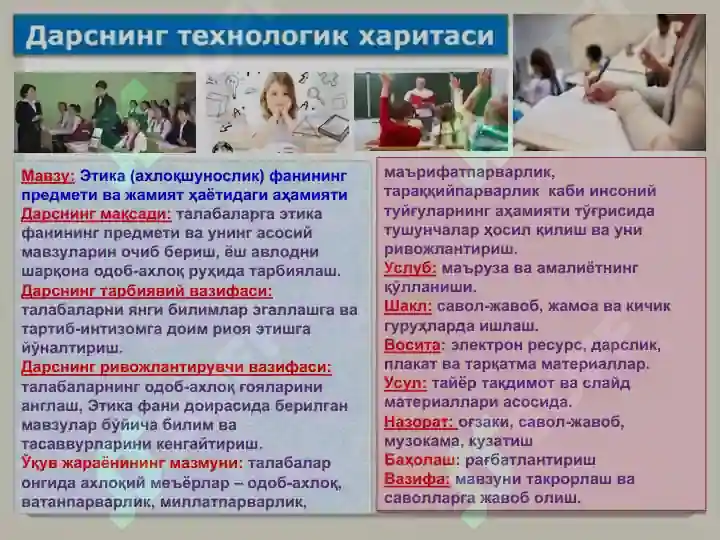 Дарснинг технологик харитаси

Мавзу: Этика (ахлоқшунослик) фанининг предмети ва жамият ҳаётидаги аҳамияти
Дарснинг мақсади: талабаларга этика фанининг предмети ва унинг асосий мавзуларин очиб бериш, ёш авлодни шарқона одоб-ахлоқ руҳида тарбиялаш.
Дарснинг тарбиявий вазифаси: талабаларни янги билимлар эгаллашга ва тартиб-интизомга доим риоя этишга йўналтириш.
Дарснинг ривожлантирувчи вазифаси: талабаларнинг одоб-ахлоқ ғояларини англаш, Этика фани доирасида берилган мавзулар бўйича билим ва тасаввурларини кенгайтириш.
Ўқув жараёнининг мазмуни: талабалар онгида ахлоқий меъёрлар – одоб-ахлоқ, ватанпарварлик, миллатпарварлик, маърифатпарварлик, тараққийпарварлик каби инсоний туйғуларнинг аҳамияти тўғрисида тушунчалар ҳосил қилиш ва уни ривожлантириш.
Услуб: маъруза ва амалиётнинг қўлланиши.
Шакл: савол-жавоб, жамоа ва кичик гуруҳларда ишлаш.
Восита: электрон ресурс, дарслик, плакат ва тарқатма материаллар.
Усул: тайёр тақдимот ва слайд материаллари асосида.
Назорат: оғзаки, савол-жавоб, музокама, кузатиш
Баҳолаш: рағбатлантириш
Вазифа: мавзуни такрорлаш ва саволларга жавоб олиш.